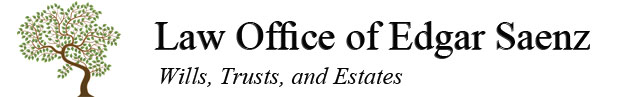 Law Office of Edgar Saenz

Wills, Trusts, and Estates